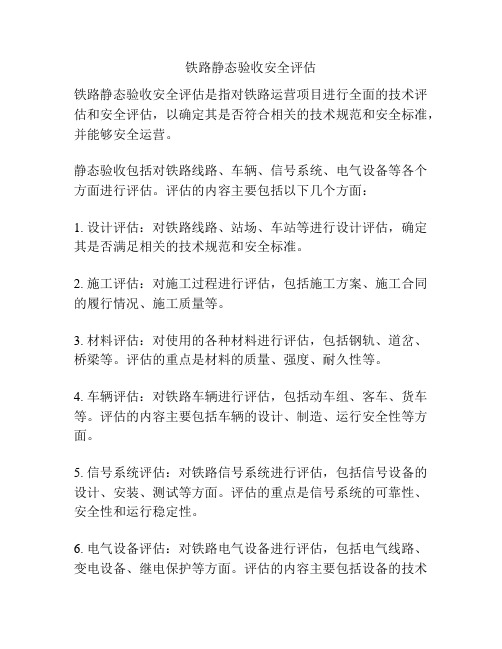 铁路静态验收安全评估

铁路静态验收安全评估是指对铁路运营项目进行全面的技术评估和安全评估，以确定其是否符合相关的技术规范和安全标准，并能够安全运营。

静态验收包括对铁路线路、车辆、信号系统、电气设备等各个方面进行评估。评估的内容主要包括以下几个方面：

1. 设计评估：对铁路线路、站场、车站等进行设计评估，确定其是否满足相关的技术规范和安全标准。

2. 施工评估：对施工过程进行评估，包括施工方案、施工合同的履行情况、施工质量等。

3. 材料评估：对使用的各种材料进行评估，包括钢轨、道岔、桥梁等。评估的重点是材料的质量、强度、耐久性等。

4. 车辆评估：对铁路车辆进行评估，包括动车组、客车、货车等。评估的内容主要包括车辆的设计、制造、运行安全性等方面。

5. 信号系统评估：对铁路信号系统进行评估，包括信号设备的设计、安装、测试等方面。评估的重点是信号系统的可靠性、安全性和运行稳定性。

6. 电气设备评估：对铁路电气设备进行评估，包括电气线路、变电设备、继电保护等方面。评估的内容主要包括设备的技术